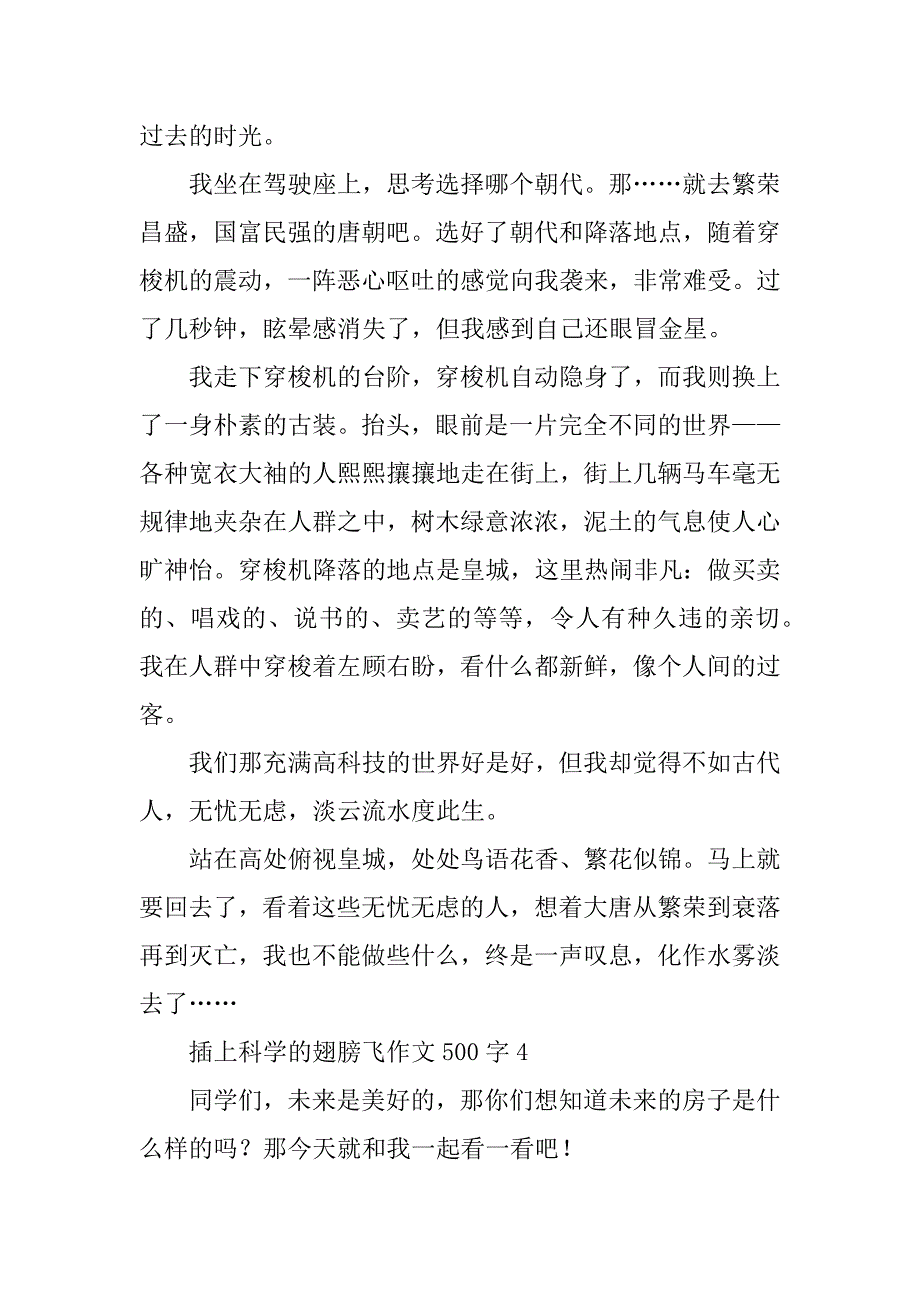 过去的时光。

我坐在驾驶座上，思考选择哪个朝代。那……就去繁荣昌盛，国富民强的唐朝吧。选好了朝代和降落地点，随着穿梭机的震动，一阵恶心呕吐的感觉向我袭来，非常难受。过了几秒钟，眩晕感消失了，但我感到自己还眼冒金星。

我走下穿梭机的台阶，穿梭机自动隐身了，而我则换上了一身朴素的古装。抬头，眼前是一片完全不同的世界——各种宽衣大袖的人熙熙攘攘地走在街上，街上几辆马车毫无规律地夹杂在人群之中，树木绿意浓浓，泥土的气息使人心旷神怡。穿梭机降落的地点是皇城，这里热闹非凡：做买卖的、唱戏的、说书的、卖艺的等等，令人有种久违的亲切。我在人群中穿梭着左顾右盼，看什么都新鲜，像个人间的过客。

我们那充满高科技的世界好是好，但我却觉得不如古代人，无忧无虑，淡云流水度此生。

站在高处俯视皇城，处处鸟语花香、繁花似锦。马上就要回去了，看着这些无忧无虑的人，想着大唐从繁荣到衰落再到灭亡，我也不能做些什么，终是一声叹息，化作水雾淡去了……

插上科学的翅膀飞作文 500 字 4

同学们，未来是美好的，那你们想知道未来的房子是什么样的吗？那今天就和我一起看一看吧！